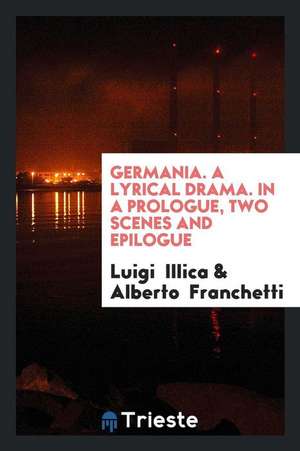 GERMANIA. A LYRICAL DRAMA. IN A PROLOGUE, TWO SCENES AND EPILOGUE

Luigi Illica & Alberto Franchetti

Trieste